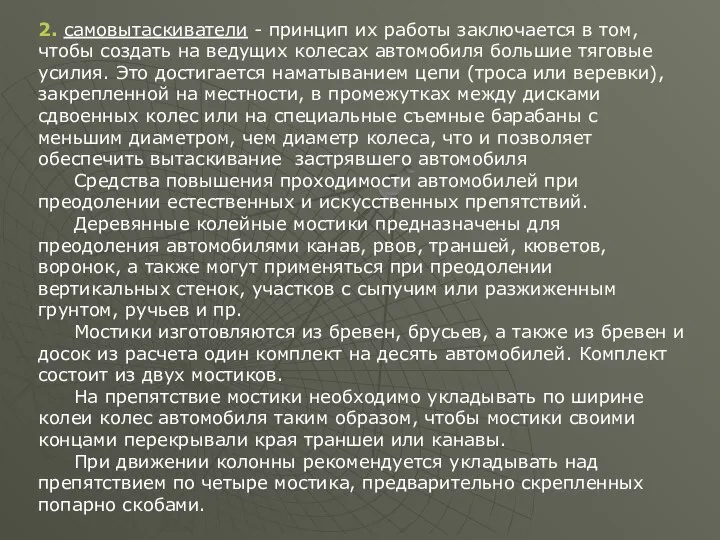 2. самовытаскиватели - принцип их работы заключается в том, чтобы создать на ведущих колесах автомобиля большие тяговые усилия. Это достигается наматыванием цепи (троса или веревки), закрепленной на местности, в промежутках между дисками сдвоенных колес или на специальные съемные барабаны с меньшим диаметром, чем диаметр колеса, что и позволяет обеспечить вытаскивание застрявшего автомобиля

Средства повышения проходимости автомобилей при преодолении естественных и искусственных препятствий.

Деревянные колейные мостики предназначены для преодоления автомобилями канав, рвов, траншей, кюветов, воронок, а также могут применяться при преодолении вертикальных стенок, участков с сыпучим или разжиженным грунтом, ручьев и пр.

Мостики изготовляются из бревен, брусьев, а также из бревен и досок из расчета один комплект на десять автомобилей. Комплект состоит из двух мостиков.

На препятствие мостики необходимо укладывать по ширине колеи колес автомобиля таким образом, чтобы мостики своими концами перекрывали края траншеи или канавы.

При движении колонны рекомендуется укладывать над препятствием по четыре мостика, предварительно скрепленных попарно скобами.